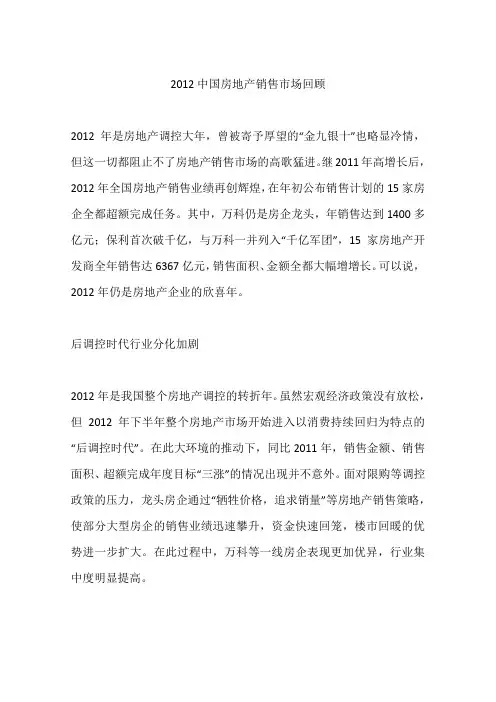 2012 中国房地产销售市场回顾

2012 年是房地产调控大年，曾被寄予厚望的“金九银十”也略显冷情，但这一切都阻止不了房地产销售市场的高歌猛进。继 2011 年高增长后，2012 年全国房地产销售业绩再创辉煌，在年初公布销售计划的 15 家房企全都超额完成任务。其中，万科仍是房企龙头，年销售达到 1400 多亿元；保利首次破千亿，与万科一并列入“千亿军团”，15 家房地产开发商全年销售达 6367 亿元，销售面积、金额全都大幅增增长。可以说，2012 年仍是房地产企业的欣喜年。

后调控时代行业分化加剧

2012 年是我国整个房地产调控的转折年。虽然宏观经济政策没有放松，但 2012 年下半年整个房地产市场开始进入以消费持续回归为特点的“后调控时代”。在此大环境的推动下，同比 2011 年，销售金额、销售面积、超额完成年度目标“三涨”的情况出现并不意外。面对限购等调控政策的压力，龙头房企通过“牺牲价格，追求销量”等房地产销售策略，使部分大型房企的销售业绩迅速攀升，资金快速回笼，楼市回暖的优势进一步扩大。在此过程中，万科等一线房企表现更加优异，行业集中度明显提高。